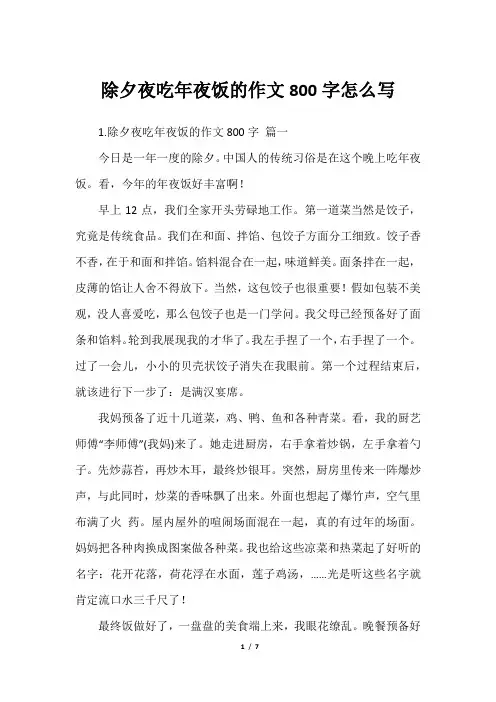 除夕夜吃年夜饭的作文 800 字怎么写

1.除夕夜吃年夜饭的作文 800 字 篇一

今日是一年一度的除夕。中国人的传统习俗是在这个晚上吃年夜饭。看，今年的年夜饭好丰富啊！

早上 12 点，我们全家开头劳碌地工作。第一道菜当然是饺子，究竟是传统食品。我们在和面、拌馅、包饺子方面分工细致。饺子香不香，在于和面和拌馅。馅料混合在一起，味道鲜美。面条拌在一起，皮薄的馅让人舍不得放下。当然，这包饺子也很重要！假如包装不美观，没人喜爱吃，那么包饺子也是一门学问。我父母已经预备好了面条和馅料。轮到我展现我的才华了。我左手捏了一个，右手捏了一个。过了一会儿，小小的贝壳状饺子消失在我眼前。第一个过程结束后，就该进行下一步了：是满汉宴席。

我妈预备了近十几道菜，鸡、鸭、鱼和各种青菜。看，我的厨艺师傅“李师傅”(我妈)来了。她走进厨房，右手拿着炒锅，左手拿着勺子。先炒蒜苔，再炒木耳，最终炒银耳。突然，厨房里传来一阵爆炒声，与此同时，炒菜的香味飘了出来。外面也想起了爆竹声，空气里布满了火 药。屋内屋外的喧闹场面混在一起，真的有过年的场面。妈妈把各种肉换成图案做各种菜。我也给这些凉菜和热菜起了好听的名字：花开花落，荷花浮在水面，莲子鸡汤，……光是听这些名字就肯定流口水三千尺了！

最终饭做好了，一盘盘的美食端上来，我眼花缭乱。晚餐预备好

1 / 7